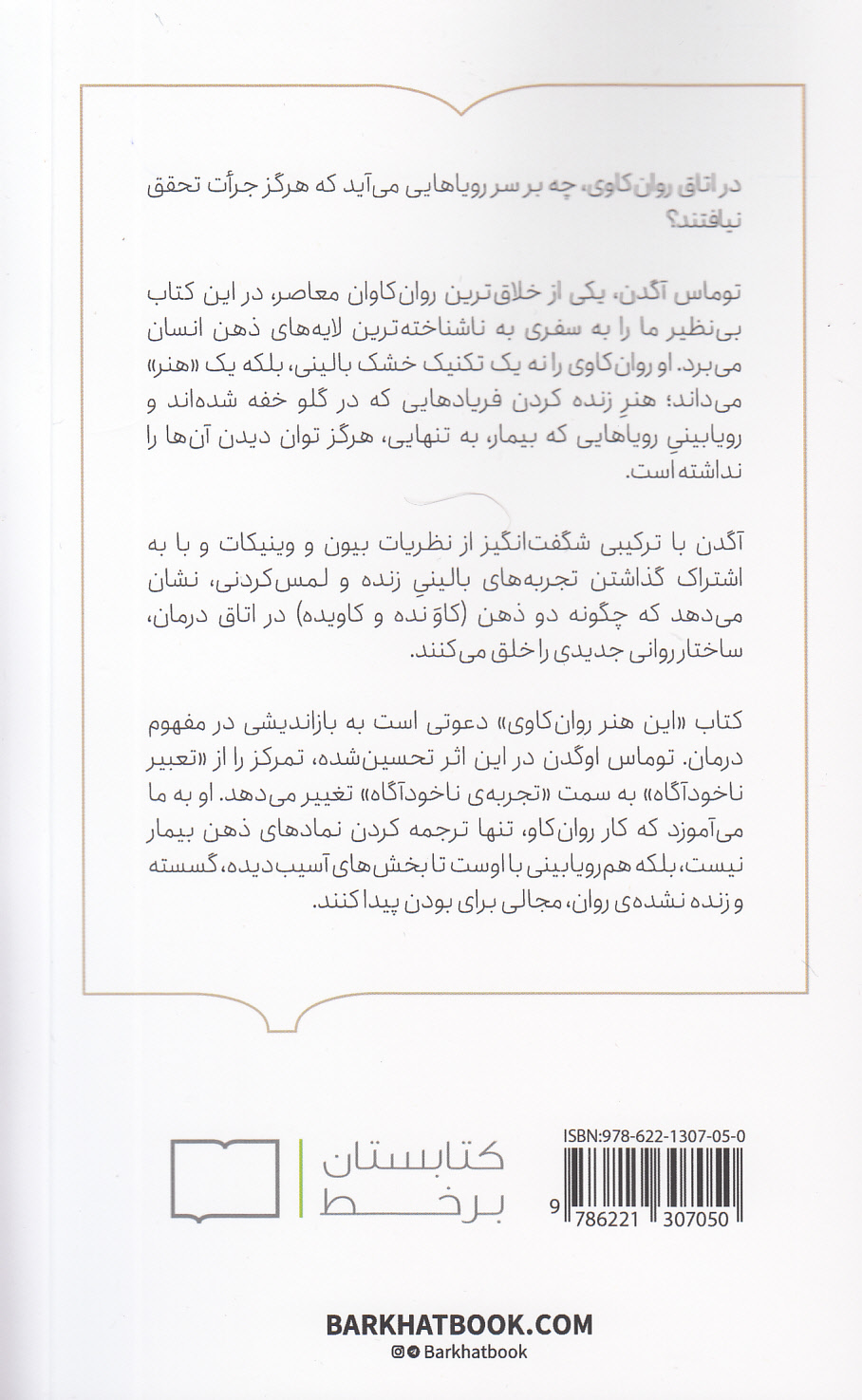 در اتاق روان‌کاوی، چه بر سر رویاهایی می‌آید که هرگز جرأت تحقق نیافتند؟

توماس آگدن، یکی از خلاق‌ترین روان‌کاوان معاصر، در این کتاب بی‌نظیر ما را به سفری به ناشناخته‌ترین لایه‌های ذهن انسان می‌برد. او روان‌کاوی را نه یک تکنیک خشک بالینی، بلکه یک «هنر» می‌داند؛ هنرِ زنده کردن فریادهایی که در گلو خفه شده‌اند و رویابینیِ رویاهایی که بیمار، به تنهایی، هرگز توان دیدن آن‌ها را نداشته است.

آگدن با ترکیبی شگفت‌انگیز از نظریات بیون و وینیکات و با به اشتراک گذاشتن تجربه‌های بالینیِ زنده و لمس‌کردنی، نشان می‌دهد که چگونه دو ذهن (کاوَنده و کاویده) در اتاق درمان، ساختار روانی جدیدی را خلق می‌کنند.

کتاب «این هنر روان‌کاوی» دعوتی است به بازاندیشی در مفهوم درمان. توماس اوگدن در این اثر تحسین‌شده، تمرکز را از «تعبیر ناخودآگاه» به سمت «تجربه‌ی ناخودآگاه» تغییر می‌دهد. او به ما می‌آموزد که کار روان‌کاو، تنها ترجمه کردن نمادهای ذهن بیمار نیست، بلکه هم‌رویابینی با اوست تا بخش‌های آسیب‌دیده، گسسته و زنده نشده‌ی روان، مجالی برای بودن پیدا کنند.

ISBN:978-622-1307-05-0
9 786221 307050

کتابستان
برخط

BARKHATBOOK.COM
Barkhatbook